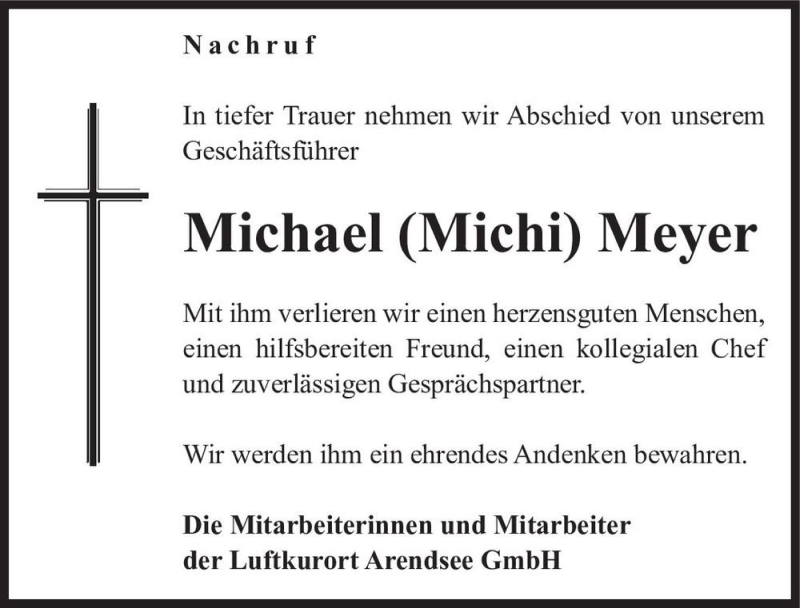 Nachruf

In tiefer Trauer nehmen wir Abschied von unserem Geschäftsführer

Michael (Michi) Meyer

Mit ihm verlieren wir einen herzensguten Menschen, einen hilfsbereiten Freund, einen kollegialen Chef und zuverlässigen Gesprächspartner.

Wir werden ihm ein ehrendes Andenken bewahren.

Die Mitarbeiterinnen und Mitarbeiter
der Luftkurort Arendsee GmbH